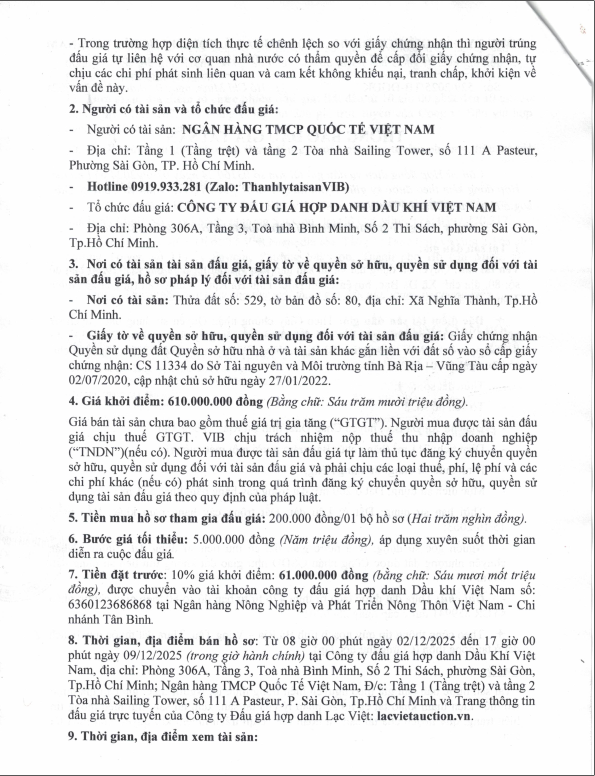 - Trong trường hợp diện tích thực tế chênh lệch so với giấy chứng nhận thì người trúng đấu giá tự liên hệ với cơ quan nhà nước có thẩm quyền để cấp đổi giấy chứng nhận, tự chịu các chi phí phát sinh liên quan và cam kết không khiếu nại, tranh chấp, khởi kiện về vấn đề này.

2. Người có tài sản và tổ chức đấu giá:

- Người có tài sản: NGÂN HÀNG TMCP QUỐC TẾ VIỆT NAM

- Địa chỉ: Tầng 1 (Tầng trệt) và tầng 2 Tòa nhà Sailing Tower, số 111 A Pasteur, Phường Sài Gòn, TP. Hồ Chí Minh.

- Hotline 0919.933.281 (Zalo: ThanhlytaisanVIB)

- Tổ chức đấu giá: CÔNG TY ĐẤU GIÁ HỢP DANH DẦU KHÍ VIỆT NAM

- Địa chỉ: Phòng 306A, Tầng 3, Toà nhà Bình Minh, Số 2 Thi Sách, phường Sài Gòn, Tp.Hồ Chí Minh.

3. Nơi có tài sản tài sản đấu giá, giấy tờ về quyền sở hữu, quyền sử dụng đối với tài sản đấu giá, hồ sơ pháp lý đối với tài sản đấu giá:

- Nơi có tài sản: Thửa đất số: 529, tờ bản đồ số: 80, địa chỉ: Xã Nghĩa Thành, Tp.Hồ Chí Minh.

- Giấy tờ về quyền sở hữu, quyền sử dụng đối với tài sản đấu giá: Giấy chứng nhận Quyền sử dụng đất Quyền sở hữu nhà ở và tài sản khác gắn liền với đất số vào sổ cấp giấy chứng nhận: CS 11334 do Sở Tài nguyên và Môi trường tỉnh Bà Rịa – Vũng Tàu cấp ngày 02/07/2020, cập nhật chủ sở hữu ngày 27/01/2022.

4. Giá khởi điểm: 610.000.000 đồng (Bằng chữ: Sáu trăm mười triệu đồng).

Giá bán tài sản chưa bao gồm thuế giá trị gia tăng (“GTGT”). Người mua được tài sản đấu giá chịu thuế GTGT. VIB chịu trách nhiệm nộp thuế thu nhập doanh nghiệp (“TNDN”)(nếu có). Người mua được tài sản đấu giá tự làm thủ tục đăng ký chuyển quyền sở hữu, quyền sử dụng đối với tài sản đấu giá và phải chịu các loại thuế, phí, lệ phí và các chi phí khác (nếu có) phát sinh trong quá trình đăng ký chuyển quyền sở hữu, quyền sử dụng tài sản đấu giá theo quy định của pháp luật.

5. Tiền mua hồ sơ tham gia đấu giá: 200.000 đồng/01 bộ hồ sơ (Hai trăm nghìn đồng).

6. Bước giá tối thiểu: 5.000.000 đồng (Năm triệu đồng), áp dụng xuyên suốt thời gian diễn ra cuộc đấu giá.

7. Tiền đặt trước: 10% giá khởi điểm: 61.000.000 đồng (bằng chữ: Sáu mươi mốt triệu đồng), được chuyển vào tài khoản công ty đấu giá hợp danh Dầu khí Việt Nam số: 6360123686868 tại Ngân hàng Nông Nghiệp và Phát Triển Nông Thôn Việt Nam - Chi nhánh Tân Bình.

8. Thời gian, địa điểm bán hồ sơ: Từ 08 giờ 00 phút ngày 02/12/2025 đến 17 giờ 00 phút ngày 09/12/2025 (trong giờ hành chính) tại Công ty đấu giá hợp danh Dầu Khí Việt Nam, địa chỉ: Phòng 306A, Tầng 3, Toà nhà Bình Minh, Số 2 Thi Sách, phường Sài Gòn, Tp.Hồ Chí Minh; Ngân hàng TMCP Quốc Tế Việt Nam, Đ/c: Tầng 1 (Tầng trệt) và tầng 2 Tòa nhà Sailing Tower, số 111 A Pasteur, P. Sài Gòn, Tp.Hồ Chí Minh và Trang thông tin đấu giá trực tuyến của Công ty Đấu giá hợp danh Lạc Việt: lacvietauction.vn.

9. Thời gian, địa điểm xem tài sản: